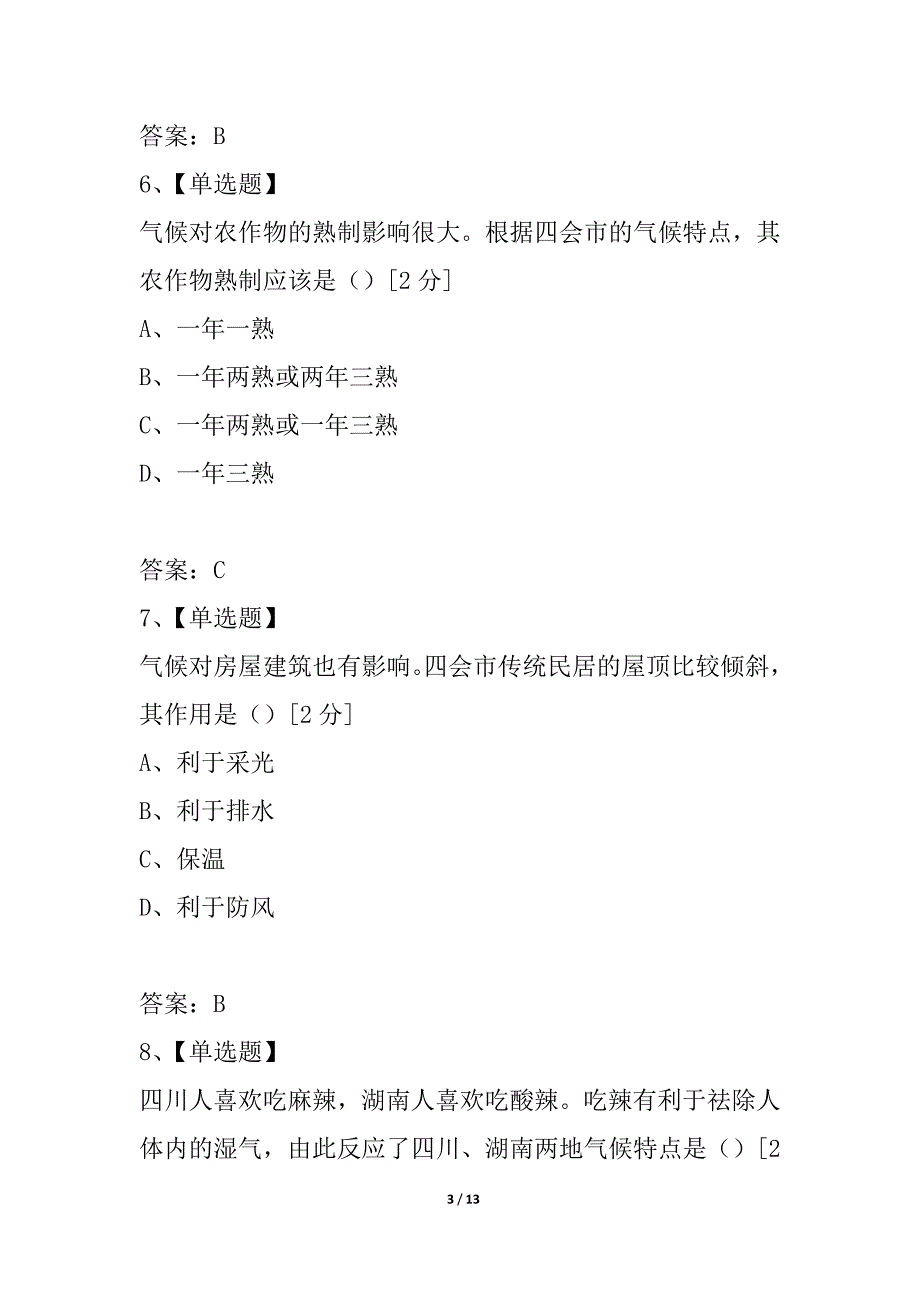 答案：B

6、【单选题】

气候对农作物的熟制影响很大。根据四会市的气候特点，其农作物熟制应该是（）[2 分]

A、一年一熟

B、一年两熟或两年三熟

C、一年两熟或一年三熟

D、一年三熟

答案：C

7、【单选题】

气候对房屋建筑也有影响。四会市传统民居的屋顶比较倾斜，其作用是（）[2 分]

A、利于采光

B、利于排水

C、保温

D、利于防风

答案：B

8、【单选题】

四川人喜欢吃麻辣，湖南人喜欢吃酸辣。吃辣有利于祛除人体内的湿气，由此反应了四川、湖南两地气候特点是（）[2

3 / 13